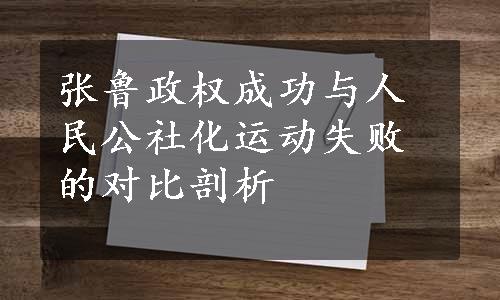 张鲁政权成功与人民公社化运动失败的对比剖析